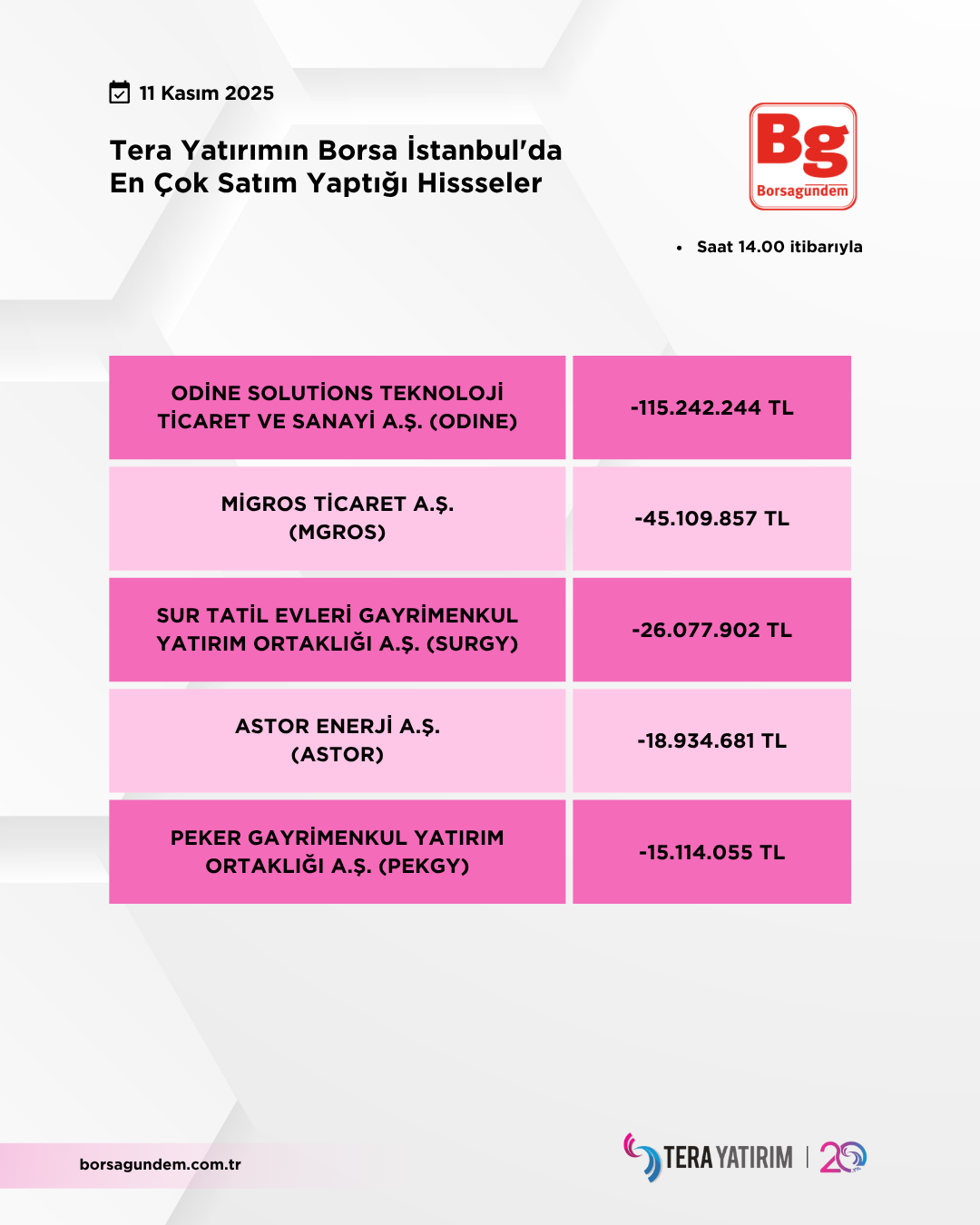 11 Kasım 2025

Tera Yatırımın Borsa İstanbul'da En Çok Satım Yaptığı Hissseler

Bg
Borsagündem

• Saat 14.00 itibarıyla

| ODİNE SOLUTİONS TEKNOLOJİ TİCARET VE SANAYİ A.Ş. (ODINE) | -115.242.244 TL |
|---|---|
| MİGROS TİCARET A.Ş. (MGROS) | -45.109.857 TL |
| SUR TATİL EVLERİ GAYRİMENKUL YATIRIM ORTAKLIĞI A.Ş. (SURGY) | -26.077.902 TL |
| ASTOR ENERJİ A.Ş. (ASTOR) | -18.934.681 TL |
| PEKER GAYRİMENKUL YATIRIM ORTAKLIĞI A.Ş. (PEKGY) | -15.114.055 TL |

borsagundem.com.tr

TERA YATIRIM | 20